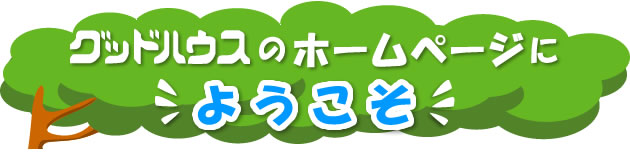 グッドハウスのホームページに
ようこそ